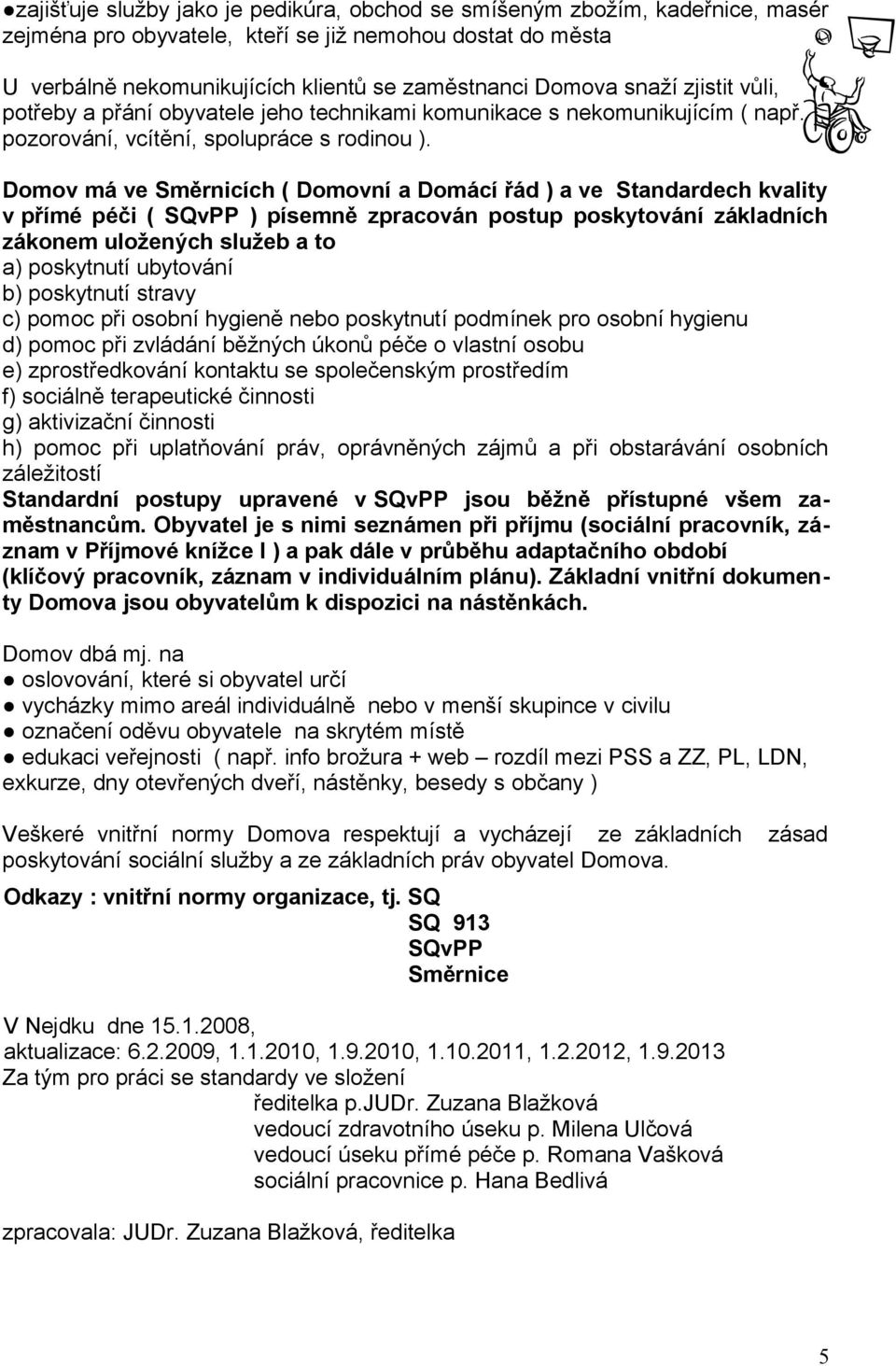 ●zajišťuje služby jako je pedikúra, obchod se smíšeným zbožím, kadeřnice, masér zejména pro obyvatele, kteří se již nemohou dostat do města

U verbálně nekomunikujících klientů se zaměstnanci Domova snaží zjistit vůli, potřeby a přání obyvatele jeho technikami komunikace s nekomunikujícím ( např. pozorování, vcítění, spolupráce s rodinou ).

Domov má ve Směrnicích ( Domovní a Domácí řád ) a ve Standardech kvality v přímé péči ( SQvPP ) písemně zpracován postup poskytování základních zákonem uložených služeb a to
a) poskytnutí ubytování
b) poskytnutí stravy
c) pomoc při osobní hygieně nebo poskytnutí podmínek pro osobní hygienu
d) pomoc při zvládání běžných úkonů péče o vlastní osobu
e) zprostředkování kontaktu se společenským prostředím
f) sociálně terapeutické činnosti
g) aktivizační činnosti
h) pomoc při uplatňování práv, oprávněných zájmů a při obstarávání osobních záležitostí
Standardní postupy upravené v SQvPP jsou běžně přístupné všem zaměstnancům. Obyvatel je s nimi seznámen při příjmu (sociální pracovník, záznam v Příjmové knížce I ) a pak dále v průběhu adaptačního období (klíčový pracovník, záznam v individuálním plánu). Základní vnitřní dokumenty Domova jsou obyvatelům k dispozici na nástěnkách.

Domov dbá mj. na
● oslovování, které si obyvatel určí
● vycházky mimo areál individuálně nebo v menší skupince v civilu
● označení oděvu obyvatele na skrytém místě
● edukaci veřejnosti ( např. info brožura + web – rozdíl mezi PSS a ZZ, PL, LDN, exkurze, dny otevřených dveří, nástěnky, besedy s občany )

Veškeré vnitřní normy Domova respektují a vycházejí ze základních zásad poskytování sociální služby a ze základních práv obyvatel Domova.

Odkazy : vnitřní normy organizace, tj. SQ
SQ 913
SQvPP
Směrnice

V Nejdku dne 15.1.2008,
aktualizace: 6.2.2009, 1.1.2010, 1.9.2010, 1.10.2011, 1.2.2012, 1.9.2013
Za tým pro práci se standardy ve složení
ředitelka p.JUDr. Zuzana Blažková
vedoucí zdravotního úseku p. Milena Ulčová
vedoucí úseku přímé péče p. Romana Vašková
sociální pracovnice p. Hana Bedlivá

zpracovala: JUDr. Zuzana Blažková, ředitelka

5